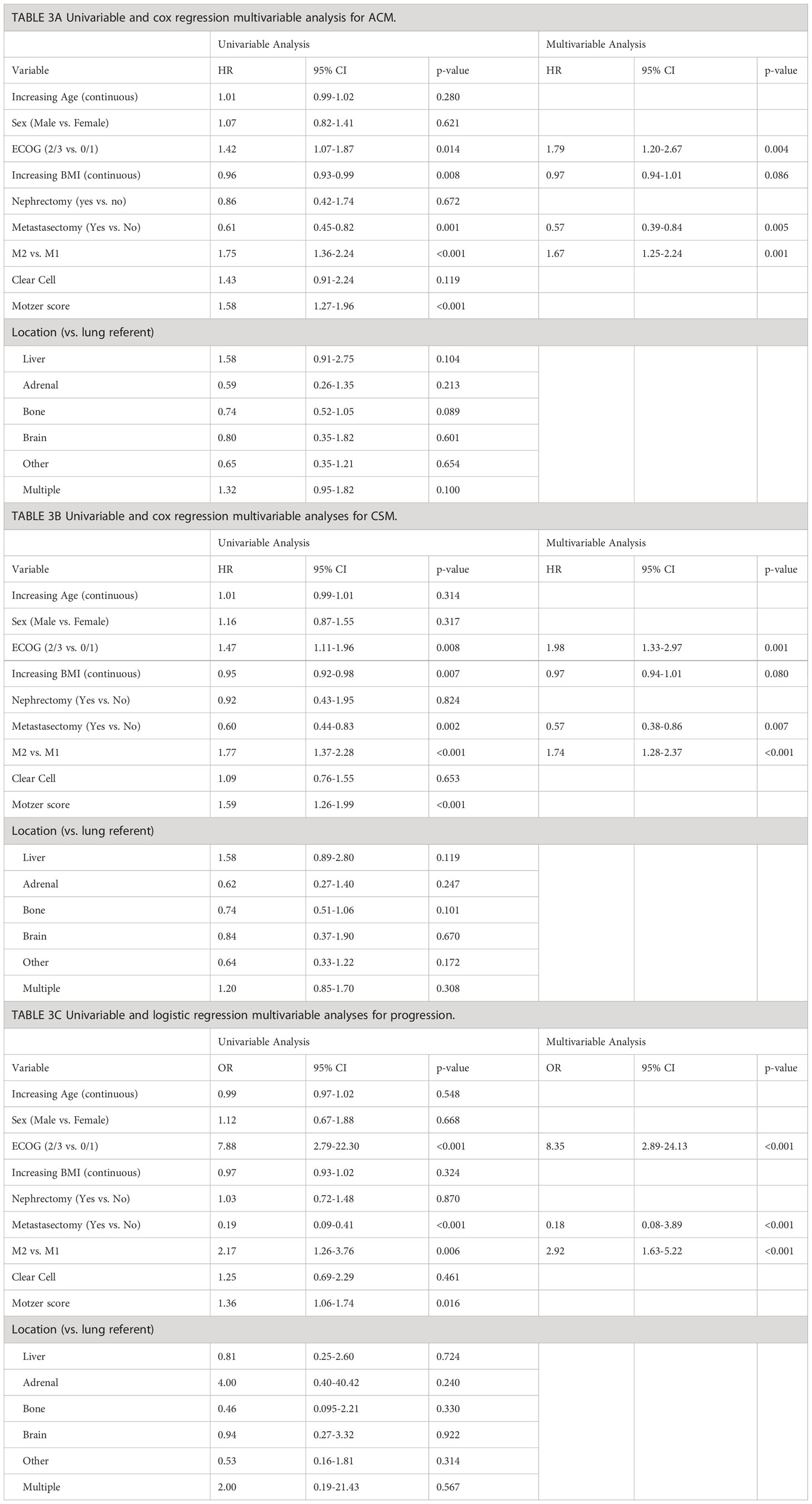 TABLE 3A Univariable and cox regression multivariable analysis for ACM.

| | Univariable Analysis | | | Multivariable Analysis | | |
|---|---|---|---|---|---|---|
| Variable | HR | 95% CI | p-value | HR | 95% CI | p-value |
| Increasing Age (continuous) | 1.01 | 0.99-1.02 | 0.280 | | | |
| Sex (Male vs. Female) | 1.07 | 0.82-1.41 | 0.621 | | | |
| ECOG (2/3 vs. 0/1) | 1.42 | 1.07-1.87 | 0.014 | 1.79 | 1.20-2.67 | 0.004 |
| Increasing BMI (continuous) | 0.96 | 0.93-0.99 | 0.008 | 0.97 | 0.94-1.01 | 0.086 |
| Nephrectomy (yes vs. no) | 0.86 | 0.42-1.74 | 0.672 | | | |
| Metastasectomy (Yes vs. No) | 0.61 | 0.45-0.82 | 0.001 | 0.57 | 0.39-0.84 | 0.005 |
| M2 vs. M1 | 1.75 | 1.36-2.24 | <0.001 | 1.67 | 1.25-2.24 | 0.001 |
| Clear Cell | 1.43 | 0.91-2.24 | 0.119 | | | |
| Motzer score | 1.58 | 1.27-1.96 | <0.001 | | | |
| Location (vs. lung referent) | | | | | | |
| Liver | 1.58 | 0.91-2.75 | 0.104 | | | |
| Adrenal | 0.59 | 0.26-1.35 | 0.213 | | | |
| Bone | 0.74 | 0.52-1.05 | 0.089 | | | |
| Brain | 0.80 | 0.35-1.82 | 0.601 | | | |
| Other | 0.65 | 0.35-1.21 | 0.654 | | | |
| Multiple | 1.32 | 0.95-1.82 | 0.100 | | | |

TABLE 3B Univariable and cox regression multivariable analyses for CSM.

| | Univariable Analysis | | | Multivariable Analysis | | |
|---|---|---|---|---|---|---|
| Variable | HR | 95% CI | p-value | HR | 95% CI | p-value |
| Increasing Age (continuous) | 1.01 | 0.99-1.01 | 0.314 | | | |
| Sex (Male vs. Female) | 1.16 | 0.87-1.55 | 0.317 | | | |
| ECOG (2/3 vs. 0/1) | 1.47 | 1.11-1.96 | 0.008 | 1.98 | 1.33-2.97 | 0.001 |
| Increasing BMI (continuous) | 0.95 | 0.92-0.98 | 0.007 | 0.97 | 0.94-1.01 | 0.080 |
| Nephrectomy (Yes vs. No) | 0.92 | 0.43-1.95 | 0.824 | | | |
| Metastasectomy (Yes vs. No) | 0.60 | 0.44-0.83 | 0.002 | 0.57 | 0.38-0.86 | 0.007 |
| M2 vs. M1 | 1.77 | 1.37-2.28 | <0.001 | 1.74 | 1.28-2.37 | <0.001 |
| Clear Cell | 1.09 | 0.76-1.55 | 0.653 | | | |
| Motzer score | 1.59 | 1.26-1.99 | <0.001 | | | |
| Location (vs. lung referent) | | | | | | |
| Liver | 1.58 | 0.89-2.80 | 0.119 | | | |
| Adrenal | 0.62 | 0.27-1.40 | 0.247 | | | |
| Bone | 0.74 | 0.51-1.06 | 0.101 | | | |
| Brain | 0.84 | 0.37-1.90 | 0.670 | | | |
| Other | 0.64 | 0.33-1.22 | 0.172 | | | |
| Multiple | 1.20 | 0.85-1.70 | 0.308 | | | |

TABLE 3C Univariable and logistic regression multivariable analyses for progression.

| | Univariable Analysis | | | Multivariable Analysis | | |
|---|---|---|---|---|---|---|
| Variable | OR | 95% CI | p-value | OR | 95% CI | p-value |
| Increasing Age (continuous) | 0.99 | 0.97-1.02 | 0.548 | | | |
| Sex (Male vs. Female) | 1.12 | 0.67-1.88 | 0.668 | | | |
| ECOG (2/3 vs. 0/1) | 7.88 | 2.79-22.30 | <0.001 | 8.35 | 2.89-24.13 | <0.001 |
| Increasing BMI (continuous) | 0.97 | 0.93-1.02 | 0.324 | | | |
| Nephrectomy (Yes vs. No) | 1.03 | 0.72-1.48 | 0.870 | | | |
| Metastasectomy (Yes vs. No) | 0.19 | 0.09-0.41 | <0.001 | 0.18 | 0.08-3.89 | <0.001 |
| M2 vs. M1 | 2.17 | 1.26-3.76 | 0.006 | 2.92 | 1.63-5.22 | <0.001 |
| Clear Cell | 1.25 | 0.69-2.29 | 0.461 | | | |
| Motzer score | 1.36 | 1.06-1.74 | 0.016 | | | |
| Location (vs. lung referent) | | | | | | |
| Liver | 0.81 | 0.25-2.60 | 0.724 | | | |
| Adrenal | 4.00 | 0.40-40.42 | 0.240 | | | |
| Bone | 0.46 | 0.095-2.21 | 0.330 | | | |
| Brain | 0.94 | 0.27-3.32 | 0.922 | | | |
| Other | 0.53 | 0.16-1.81 | 0.314 | | | |
| Multiple | 2.00 | 0.19-21.43 | 0.567 | | | |